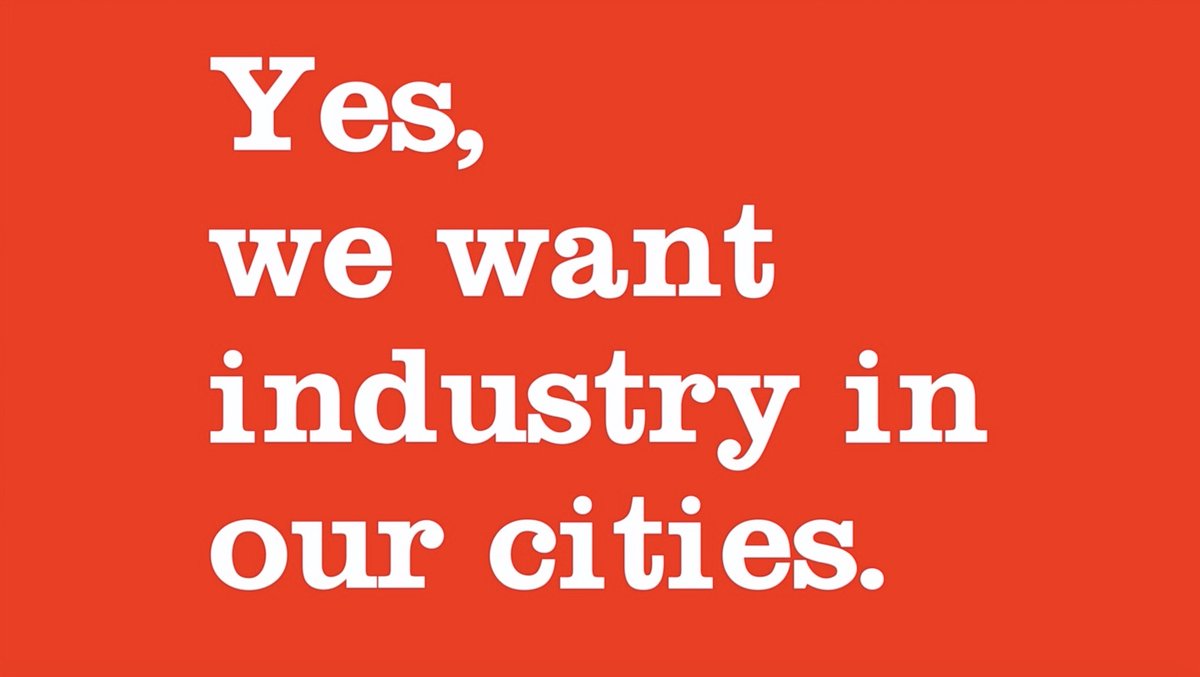 Yes, we want industry in our cities.